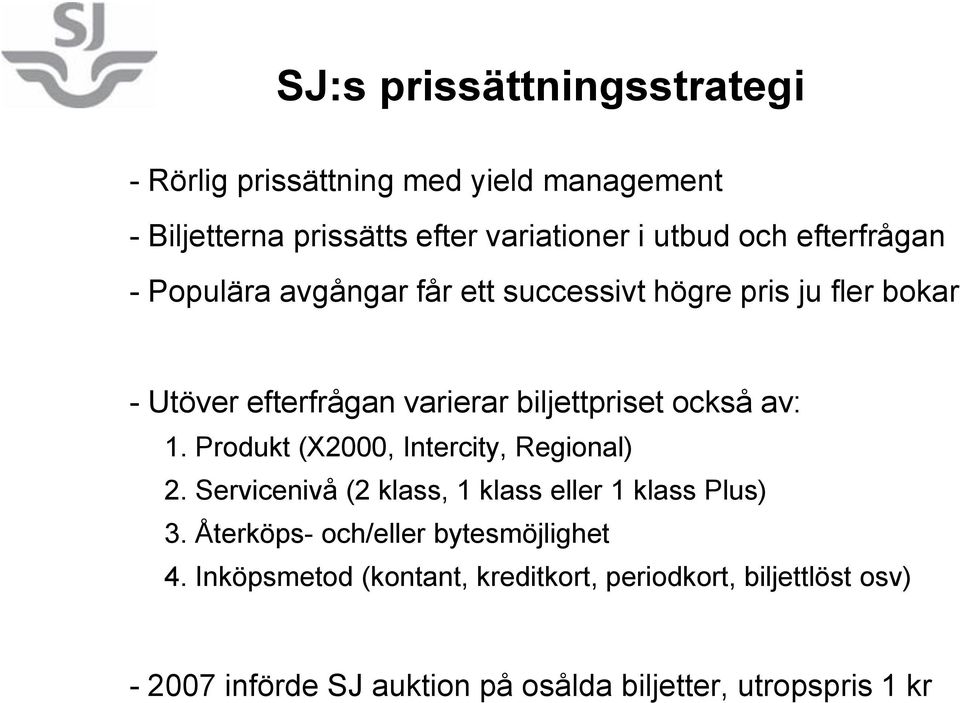 SJ

SJ:s prissättningsstrategi

- Rörlig prissättning med yield management

- Biljetterna prissätts efter variationer i utbud och efterfrågan

- Populära avgångar får ett successivt högre pris ju fler bokar

- Utöver efterfrågan varierar biljettpriset också av:
1. Produkt (X2000, Intercity, Regional)
2. Servicenivå (2 klass, 1 klass eller 1 klass Plus)
3. Återköps- och/eller bytesmöjlighet
4. Inköpsmetod (kontant, kreditkort, periodkort, biljettlöst osv)

- 2007 införde SJ auktion på osålda biljetter, utropspris 1 kr